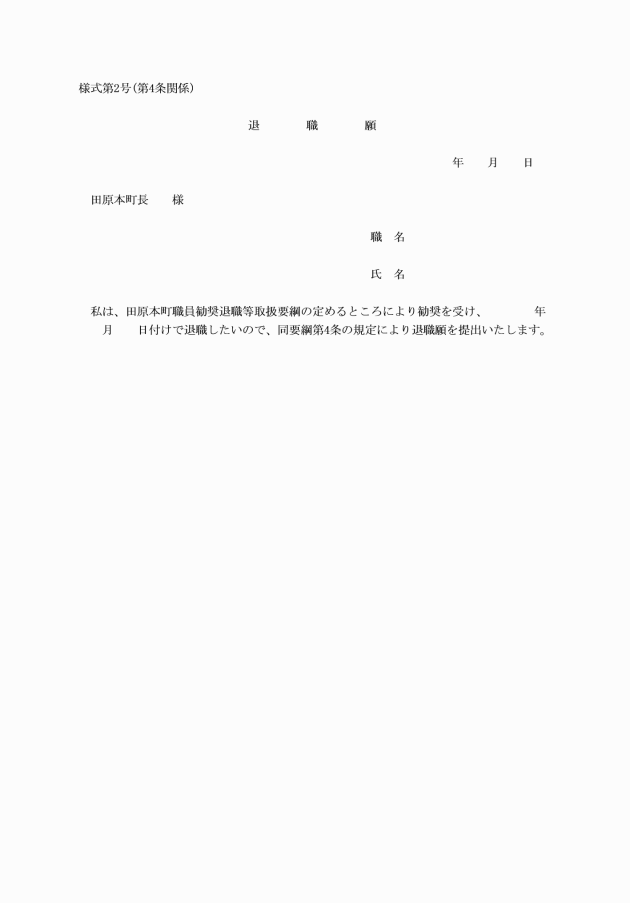 様式第2号(第4条関係)

退　　職　　願

年　　月　　日

田原本町長　　様

職　名

氏　名

私は、田原本町職員勧奨退職等取扱要綱の定めるところにより勧奨を受け、　　　年　月　　日付けで退職したいので、同要綱第4条の規定により退職願を提出いたします。